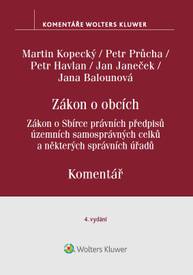 KOMENTÁŘE WOLTERS KLUWER

Martin Kopecký / Petr Průcha / Petr Havlan / Jan Janeček / Jana Balounová

Zákon o obcích

Zákon o Sbírce právních předpisů územních samosprávných celků a některých správních úřadů

Komentář

4. vydání

Wolters Kluwer